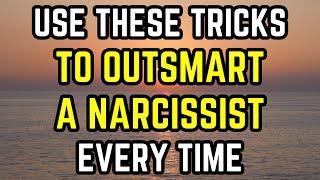 USE THESE TRICKS
TO OUTSMART
A NARCISSIST
EVERY TIME